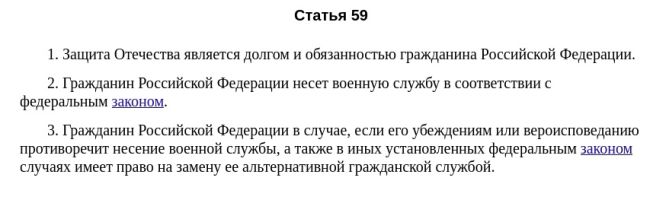 Статья 59

1. Защита Отечества является долгом и обязанностью гражданина Российской Федерации.

2. Гражданин Российской Федерации несет военную службу в соответствии с федеральным законом.

3. Гражданин Российской Федерации в случае, если его убеждениям или вероисповеданию противоречит несение военной службы, а также в иных установленных федеральным законом случаях имеет право на замену ее альтернативной гражданской службой.